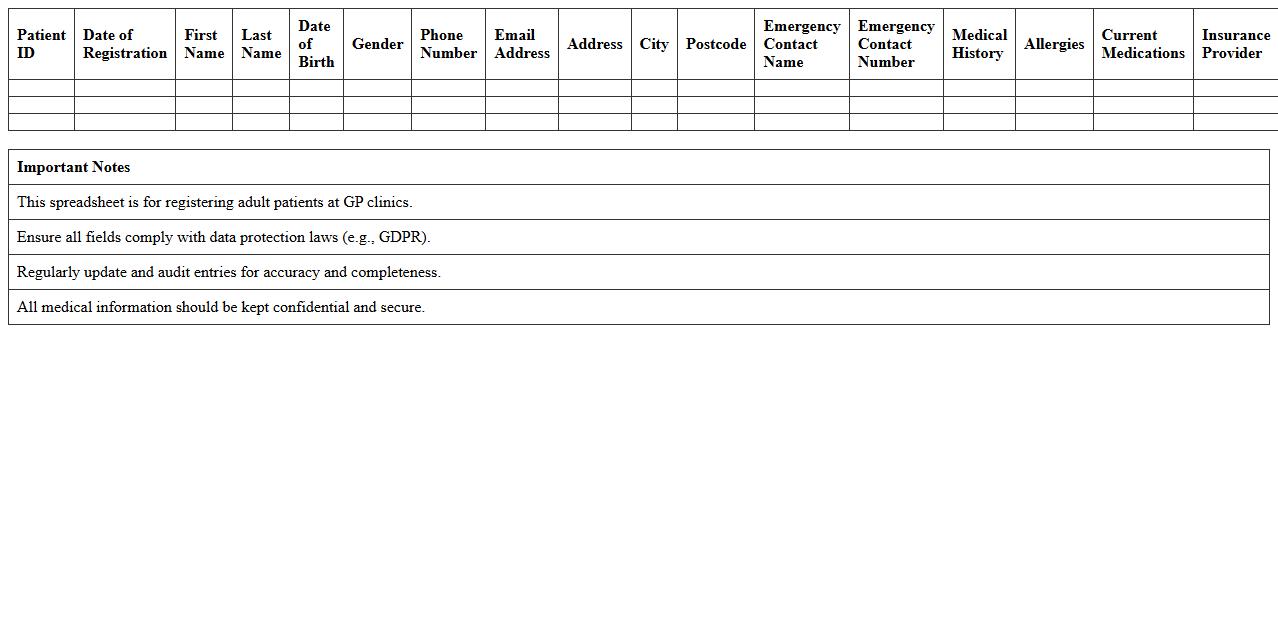 | Patient ID | Date of Registration | First Name | Last Name | Date of Birth | Gender | Phone Number | Email Address | Address | City | Postcode | Emergency Contact Name | Emergency Contact Number | Medical History | Allergies | Current Medications | Insurance Provider |
|---|---|---|---|---|---|---|---|---|---|---|---|---|---|---|---|---|
| | | | | | | | | | | | | | | | | |
| | | | | | | | | | | | | | | | | |
| | | | | | | | | | | | | | | | | |

| Important Notes |
|---|
| This spreadsheet is for registering adult patients at GP clinics. |
| Ensure all fields comply with data protection laws (e.g., GDPR). |
| Regularly update and audit entries for accuracy and completeness. |
| All medical information should be kept confidential and secure. |